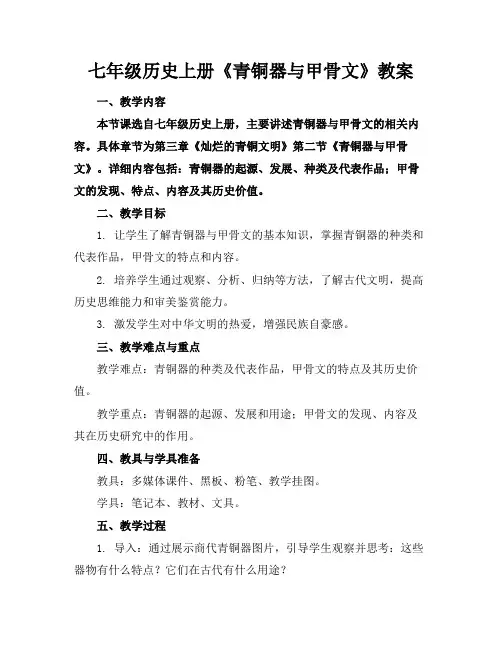 七年级历史上册《青铜器与甲骨文》教案

一、教学内容

本节课选自七年级历史上册，主要讲述青铜器与甲骨文的相关内容。具体章节为第三章《灿烂的青铜文明》第二节《青铜器与甲骨文》。详细内容包括：青铜器的起源、发展、种类及代表作品；甲骨文的发现、特点、内容及其历史价值。

二、教学目标

1. 让学生了解青铜器与甲骨文的基本知识，掌握青铜器的种类和代表作品，甲骨文的特点和内容。

2. 培养学生通过观察、分析、归纳等方法，了解古代文明，提高历史思维能力和审美鉴赏能力。

3. 激发学生对中华文明的热爱，增强民族自豪感。

三、教学难点与重点

教学难点：青铜器的种类及代表作品，甲骨文的特点及其历史价值。

教学重点：青铜器的起源、发展和用途；甲骨文的发现、内容及其在历史研究中的作用。

四、教具与学具准备

教具：多媒体课件、黑板、粉笔、教学挂图。

学具：笔记本、教材、文具。

五、教学过程

1. 导入：通过展示商代青铜器图片，引导学生观察并思考：这些器物有什么特点？它们在古代有什么用途？